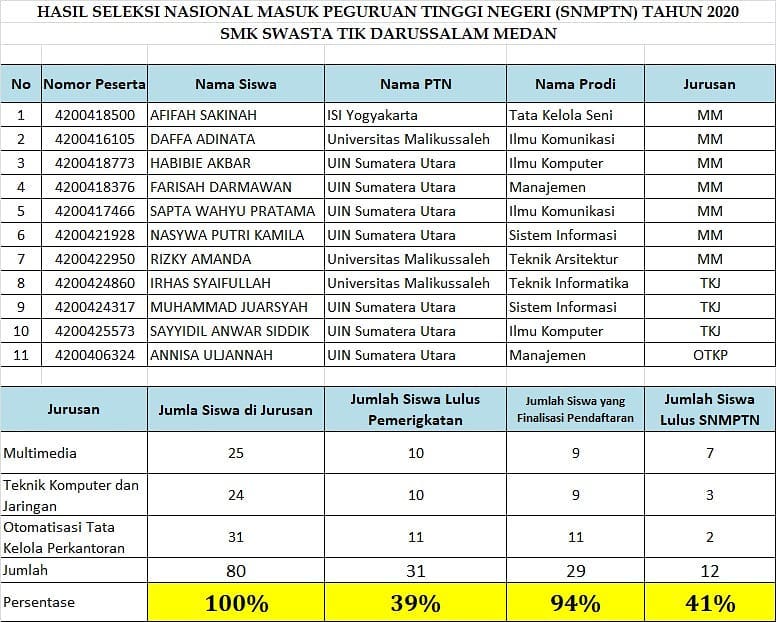 HASIL SELEKSI NASIONAL MASUK PEGURUAN TINGGI NEGERI (SNMPTN) TAHUN 2020
SMK SWASTA TIK DARUSSALAM MEDAN

| No | Nomor Peserta | Nama Siswa | Nama PTN | Nama Prodi | Jurusan |
|---|---|---|---|---|---|
| 1 | 4200418500 | AFIFAH SAKINAH | ISI Yogyakarta | Tata Kelola Seni | MM |
| 2 | 4200416105 | DAFFA ADINATA | Universitas Malikussaleh | Ilmu Komunikasi | MM |
| 3 | 4200418773 | HABIBIE AKBAR | UIN Sumatera Utara | Ilmu Komputer | MM |
| 4 | 4200418376 | FARISAH DARMAWAN | UIN Sumatera Utara | Manajemen | MM |
| 5 | 4200417466 | SAPTA WAHYU PRATAMA | UIN Sumatera Utara | Ilmu Komunikasi | MM |
| 6 | 4200421928 | NASYWA PUTRI KAMILA | UIN Sumatera Utara | Sistem Informasi | MM |
| 7 | 4200422950 | RIZKY AMANDA | Universitas Malikussaleh | Teknik Arsitektur | MM |
| 8 | 4200424860 | IRHAS SYAIFULLAH | Universitas Malikussaleh | Teknik Informatika | TKJ |
| 9 | 4200424317 | MUHAMMAD JUARSYAH | UIN Sumatera Utara | Sistem Informasi | TKJ |
| 10 | 4200425573 | SAYYIDIL ANWAR SIDDIK | UIN Sumatera Utara | Ilmu Komputer | TKJ |
| 11 | 4200406324 | ANNISA ULJANNAH | UIN Sumatera Utara | Manajemen | OTKP |

| Jurusan | Jumla Siswa di Jurusan | Jumlah Siswa Lulus Pemerigkatan | Jumlah Siswa yang Finalisasi Pendaftaran | Jumlah Siswa Lulus SNMPTN |
|---|---|---|---|---|
| Multimedia | 25 | 10 | 9 | 7 |
| Teknik Komputer dan Jaringan | 24 | 10 | 9 | 3 |
| Otomatisasi Tata Kelola Perkantoran | 31 | 11 | 11 | 2 |
| Jumlah | 80 | 31 | 29 | 12 |
| Persentase | 100% | 39% | 94% | 41% |